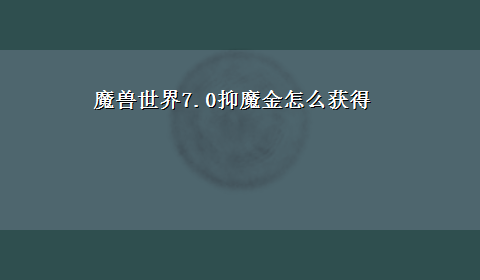 魔兽世界7.0抑魔金怎么获得